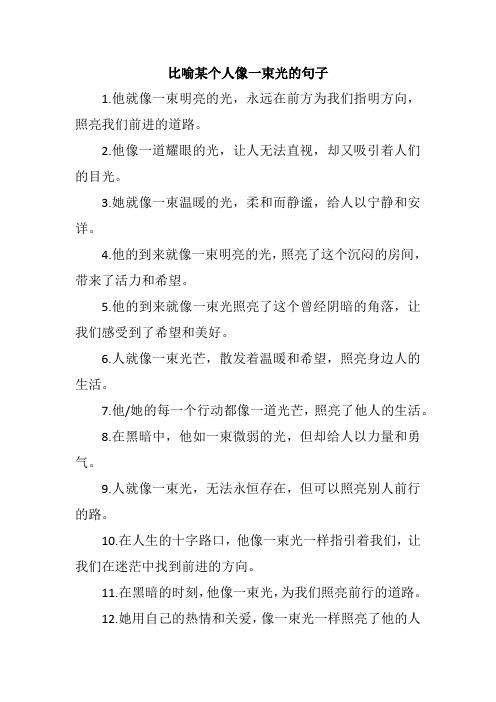 比喻某个人像一束光的句子

1.他就像一束明亮的光，永远在前方为我们指明方向，照亮我们前进的道路。

2.他像一道耀眼的光，让人无法直视，却又吸引着人们的目光。

3.她就像一束温暖的光，柔和而静谧，给人以宁静和安详。

4.他的到来就像一束明亮的光，照亮了这个沉闷的房间，带来了活力和希望。

5.他的到来就像一束光照亮了这个曾经阴暗的角落，让我们感受到了希望和美好。

6.人就像一束光芒，散发着温暖和希望，照亮身边人的生活。

7.他/她的每一个行动都像一道光芒，照亮了他人的生活。

8.在黑暗中，他如一束微弱的光，但却给人以力量和勇气。

9.人就像一束光，无法永恒存在，但可以照亮别人前行的路。

10.在人生的十字路口，他像一束光一样指引着我们，让我们在迷茫中找到前进的方向。

11.在黑暗的时刻，他像一束光，为我们照亮前行的道路。

12.她用自己的热情和关爱，像一束光一样照亮了他的人